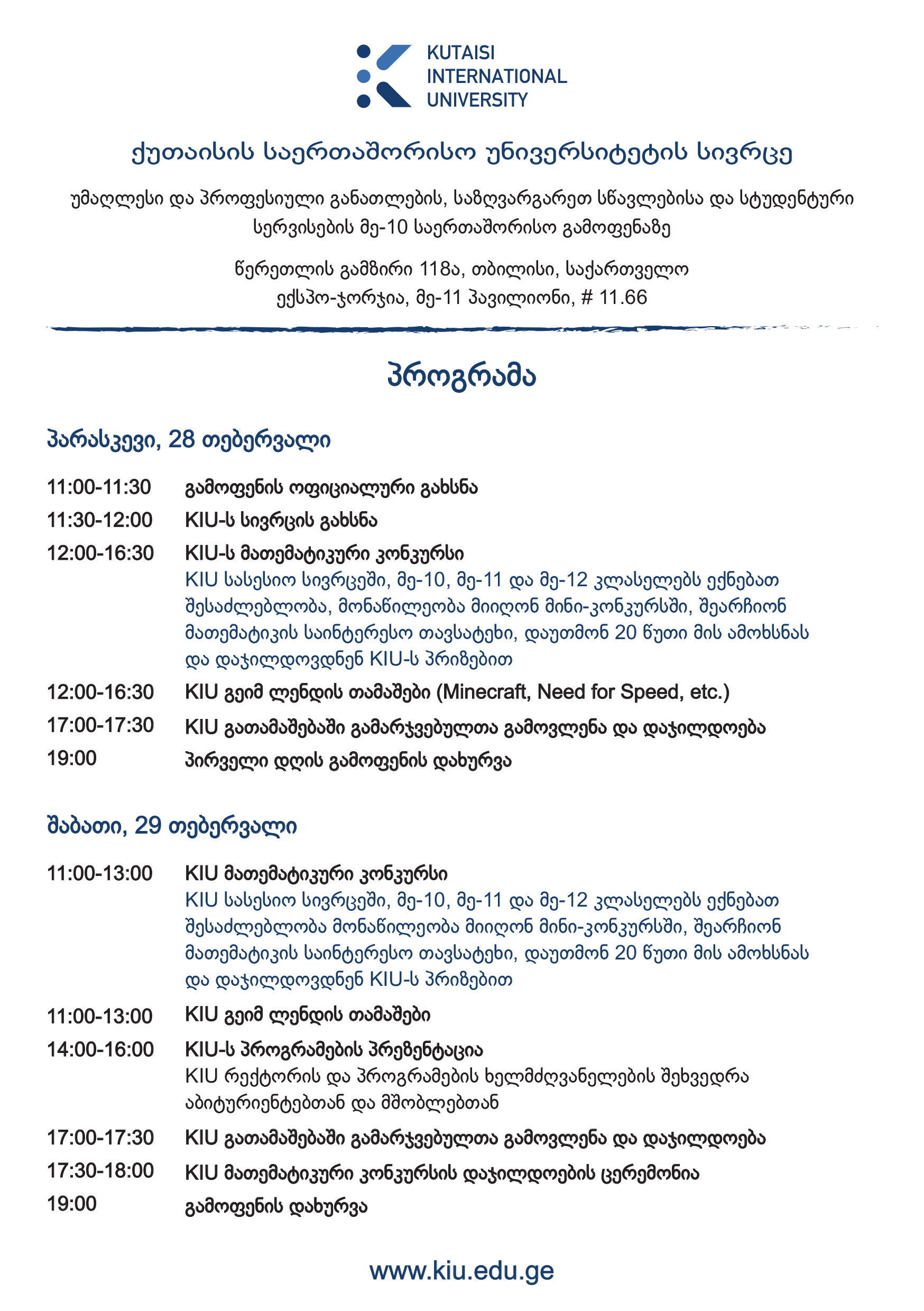 KUTAISI
INTERNATIONAL
UNIVERSITY

ქუთაისის საერთაშორისო უნივერსიტეტის სივრცე

უმაღლესი და პროფესიული განათლების, საზღვარგარეთ სწავლებისა და სტუდენტური სერვისების მე-10 საერთაშორისო გამოფენაზე

წერეთლის გამზირი 118ა, თბილისი, საქართველო
ექსპო-ჯორჯია, მე-11 პავილიონი, # 11.66

პროგრამა

პარასკევი, 28 თებერვალი

11:00-11:30 გამოფენის ოფიციალური გახსნა
11:30-12:00 KIU-ს სივრცის გახსნა
12:00-16:30 KIU-ს მათემატიკური კონკურსი
KIU სასესიო სივრცეში, მე-10, მე-11 და მე-12 კლასელებს ექნებათ შესაძლებლობა, მონაწილეობა მიიღონ მინი-კონკურსში, შეარჩიონ მათემატიკის საინტერესო თავსატეხი, დაუთმონ 20 წუთი მის ამოხსნას და დაჯილდოვდნენ KIU-ს პრიზებით
12:00-16:30 KIU გეიმ ლენდის თამაშები (Minecraft, Need for Speed, etc.)
17:00-17:30 KIU გათამაშებაში გამარჯვებულთა გამოვლენა და დაჯილდოება
19:00 პირველი დღის გამოფენის დახურვა

შაბათი, 29 თებერვალი

11:00-13:00 KIU მათემატიკური კონკურსი
KIU სასესიო სივრცეში, მე-10, მე-11 და მე-12 კლასელებს ექნებათ შესაძლებლობა მონაწილეობა მიიღონ მინი-კონკურსში, შეარჩიონ მათემატიკის საინტერესო თავსატეხი, დაუთმონ 20 წუთი მის ამოხსნას და დაჯილდოვდნენ KIU-ს პრიზებით
11:00-13:00 KIU გეიმ ლენდის თამაშები
14:00-16:00 KIU-ს პროგრამების პრეზენტაცია
KIU რექტორის და პროგრამების ხელმძღვანელების შეხვედრა აბიტურიენტებთან და მშობლებთან
17:00-17:30 KIU გათამაშებაში გამარჯვებულთა გამოვლენა და დაჯილდოება
17:30-18:00 KIU მათემატიკური კონკურსის დაჯილდოების ცერემონია
19:00 გამოფენის დახურვა

www.kiu.edu.ge